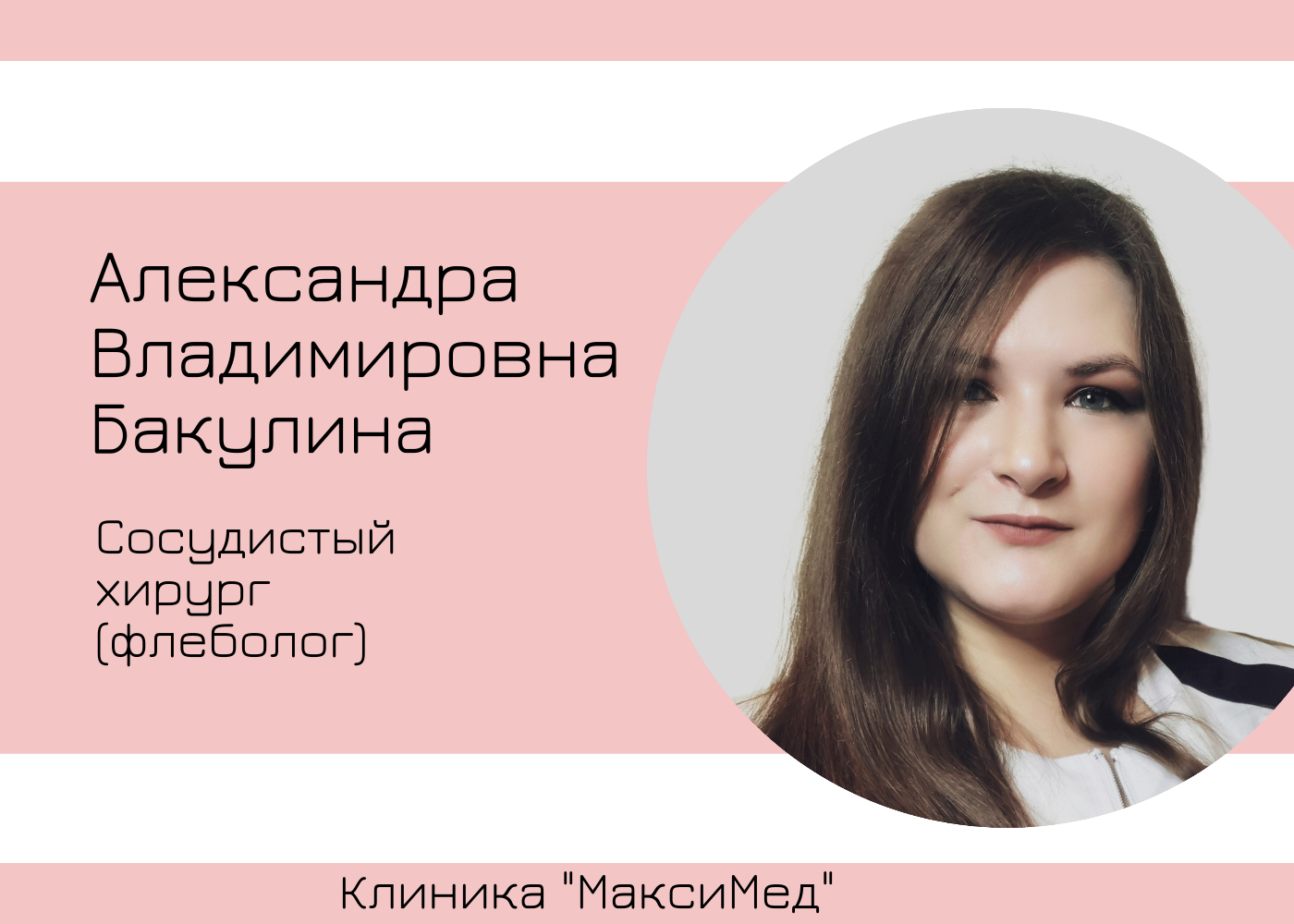 Александра
Владимировна
Бакулина

Сосудистый
хирург
(флеболог)

Клиника "МаксиМед"